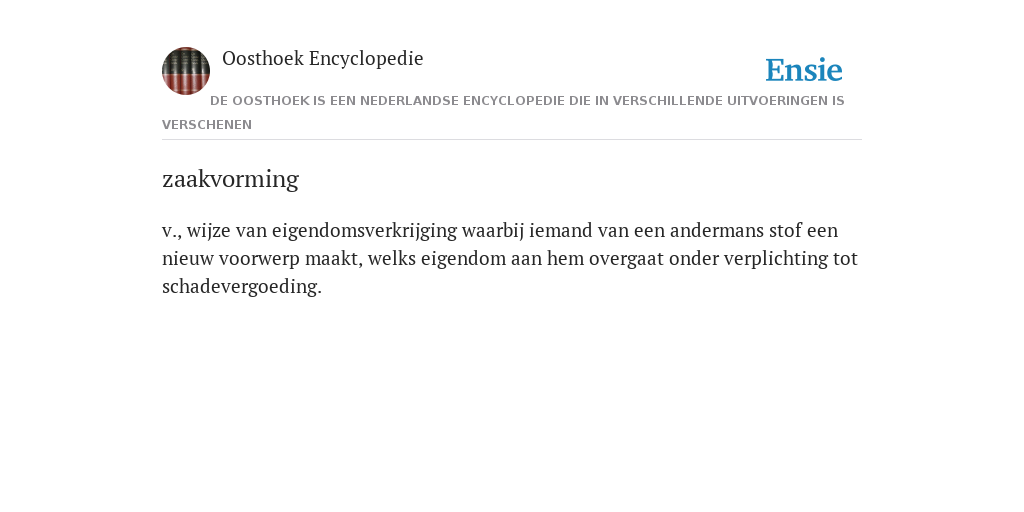 Oosthoek Encyclopedie

Ensie

DE OOSTHOEK IS EEN NEDERLANDSE ENCYCLOPEDIE DIE IN VERSCHILLENDE UITVOERINGEN IS VERSCHENEN

zaakvorming

v., wijze van eigendomsverkrijging waarbij iemand van een andermans stof een nieuw voorwerp maakt, welks eigendom aan hem overgaat onder verplichting tot schadevergoeding.